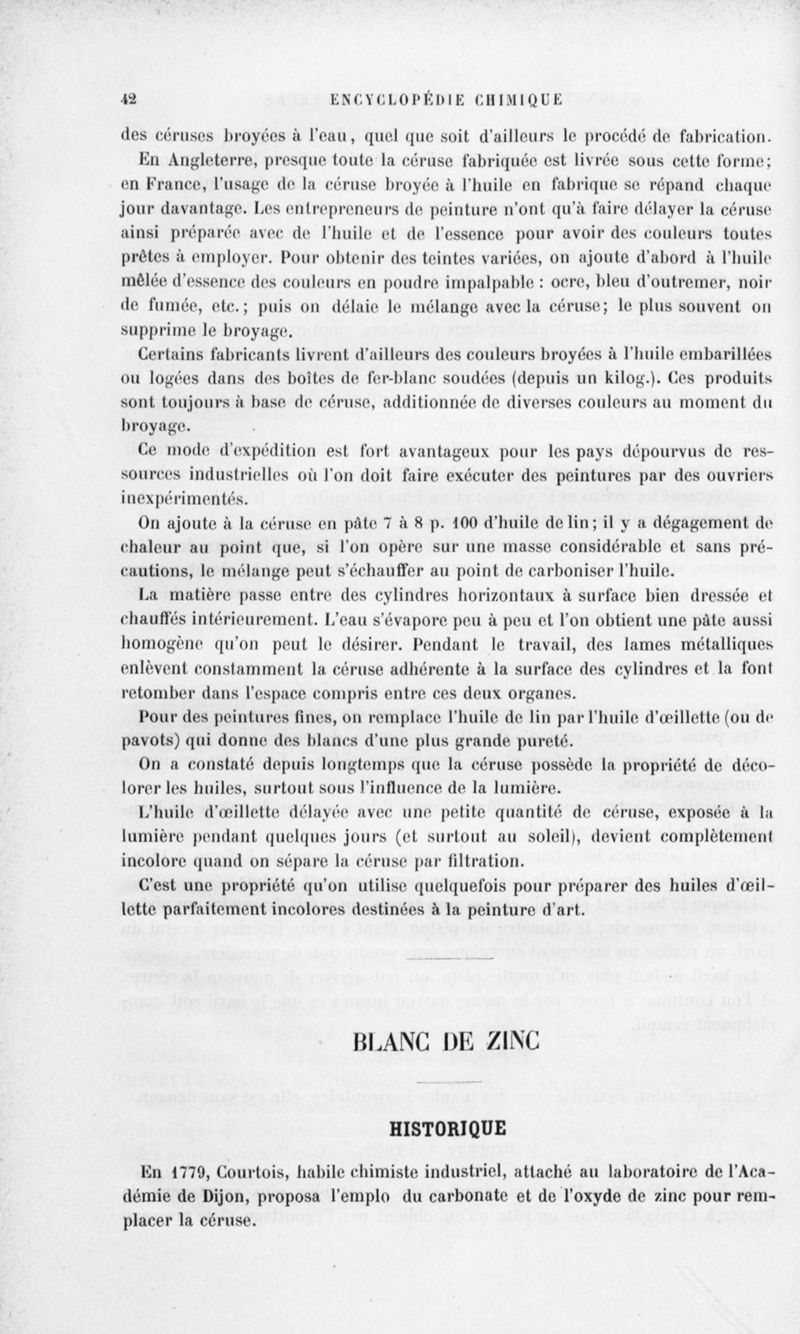 42 ENCYCLOPÉDIE CHIMIQUE

des céruses broyées à l'eau, quel que soit d'ailleurs le procédé de fabrication. En Angleterre, presque toute la céruse fabriquée est livrée sous cette forme; en France, l'usage de la céruse broyée à l'huile en fabrique se répand chaque jour davantage. Les entrepreneurs de peinture n'ont qu'à faire délayer la céruse ainsi préparée avec de l'huile et de l'essence pour avoir des couleurs toutes prêtes à employer. Pour obtenir des teintes variées, on ajoute d'abord à l'huile mêlée d'essence des couleurs en poudre impalpable : ocre, bleu d'outremer, noir de fumée, etc.; puis on délaie le mélange avec la céruse; le plus souvent on supprime le broyage.

Certains fabricants livrent d'ailleurs des couleurs broyées à l'huile embarillées ou logées dans des boîtes de fer-blanc soudées (depuis un kilog.). Ces produits sont toujours à base de céruse, additionnée de diverses couleurs au moment du broyage.

Ce mode d'expédition est fort avantageux pour les pays dépourvus de ressources industrielles où l'on doit faire exécuter des peintures par des ouvriers inexpérimentés.

On ajoute à la céruse en pâte 7 à 8 p. 100 d'huile de lin; il y a dégagement de chaleur au point que, si l'on opère sur une masse considérable et sans précautions, le mélange peut s'échauffer au point de carboniser l'huile.

La matière passe entre des cylindres horizontaux à surface bien dressée et chauffés intérieurement. L'eau s'évapore peu à peu et l'on obtient une pâte aussi homogène qu'on peut le désirer. Pendant le travail, des lames métalliques enlèvent constamment la céruse adhérente à la surface des cylindres et la font retomber dans l'espace compris entre ces deux organes.

Pour des peintures fines, on remplace l'huile de lin par l'huile d'œillette (ou de pavots) qui donne des blancs d'une plus grande pureté.

On a constaté depuis longtemps que la céruse possède la propriété de décolorer les huiles, surtout sous l'influence de la lumière.

L'huile d'œillette délayée avec une petite quantité de céruse, exposée à la lumière pendant quelques jours (et surtout au soleil), devient complètement incolore quand on sépare la céruse par filtration.

C'est une propriété qu'on utilise quelquefois pour préparer des huiles d'œillette parfaitement incolores destinées à la peinture d'art.

BLANC DE ZINC

HISTORIQUE

En 1779, Courtois, habile chimiste industriel, attaché au laboratoire de l'Académie de Dijon, proposa l'emplo du carbonate et de l'oxyde de zinc pour remplacer la céruse.